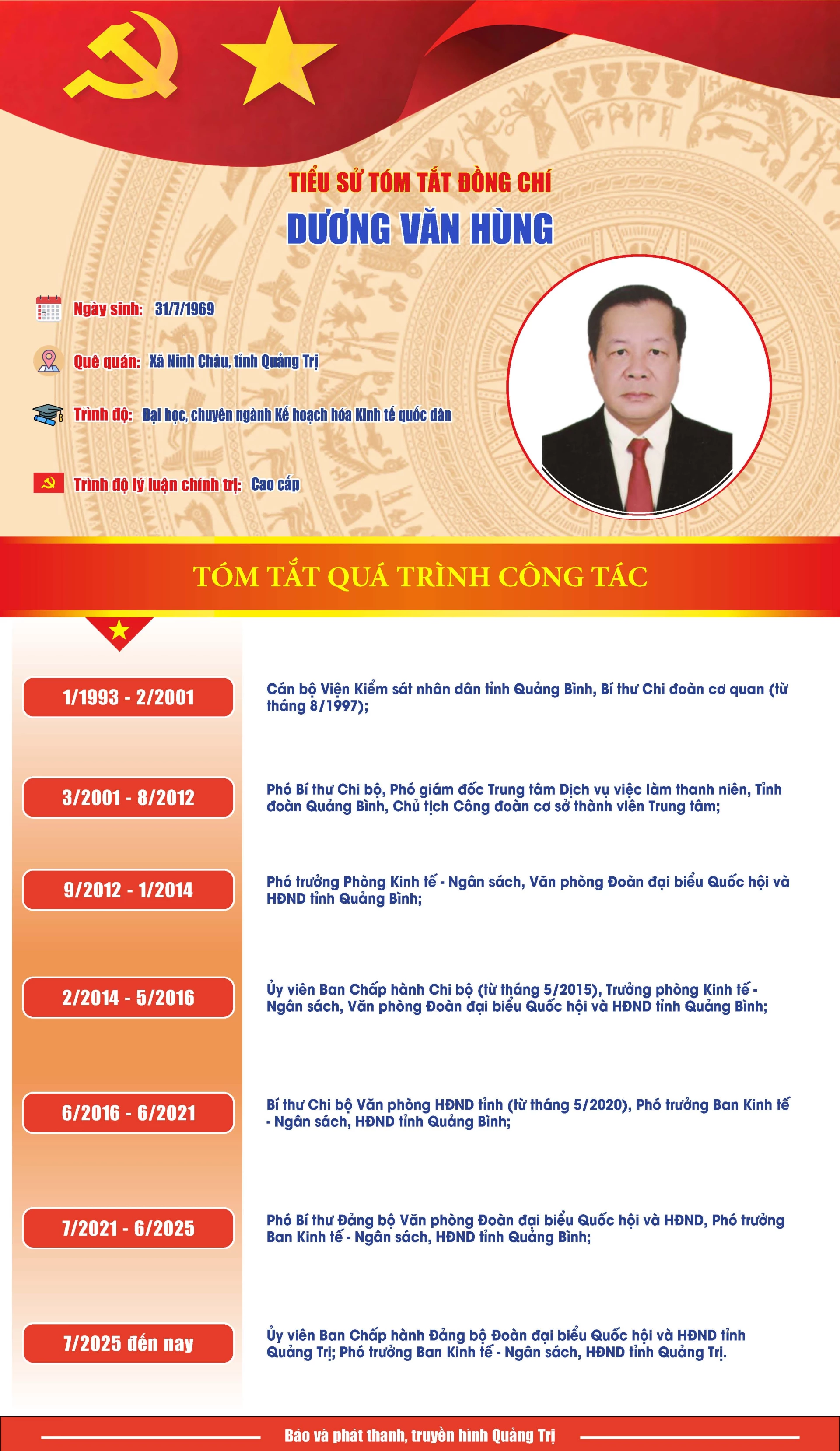 TIỂU SỬ TÓM TẮT ĐỒNG CHÍ
DƯƠNG VĂN HÙNG

Ngày sinh: 31/7/1969

Quê quán: Xã Ninh Châu, tỉnh Quảng Trị

Trình độ: Đại học, chuyên ngành Kế hoạch hóa Kinh tế quốc dân

Trình độ lý luận chính trị: Cao cấp

TÓM TẮT QUÁ TRÌNH CÔNG TÁC

1/1993 - 2/2001
Cán bộ Viện Kiểm sát nhân dân tỉnh Quảng Bình, Bí thư Chi đoàn cơ quan (từ tháng 8/1997);

3/2001 - 8/2012
Phó Bí thư Chi bộ, Phó giám đốc Trung tâm Dịch vụ việc làm thanh niên, Tỉnh đoàn Quảng Bình, Chủ tịch Công đoàn cơ sở thành viên Trung tâm;

9/2012 - 1/2014
Phó trưởng Phòng Kinh tế - Ngân sách, Văn phòng Đoàn đại biểu Quốc hội và HĐND tỉnh Quảng Bình;

2/2014 - 5/2016
Ủy viên Ban Chấp hành Chi bộ (từ tháng 5/2015), Trưởng phòng Kinh tế - Ngân sách, Văn phòng Đoàn đại biểu Quốc hội và HĐND tỉnh Quảng Bình;

6/2016 - 6/2021
Bí thư Chi bộ Văn phòng HĐND tỉnh (từ tháng 5/2020), Phó trưởng Ban Kinh tế - Ngân sách, HĐND tỉnh Quảng Bình;

7/2021 - 6/2025
Phó Bí thư Đảng bộ Văn phòng Đoàn đại biểu Quốc hội và HĐND, Phó trưởng Ban Kinh tế - Ngân sách, HĐND tỉnh Quảng Bình;

7/2025 đến nay
Ủy viên Ban Chấp hành Đảng bộ Đoàn đại biểu Quốc hội và HĐND tỉnh Quảng Trị; Phó trưởng Ban Kinh tế - Ngân sách, HĐND tỉnh Quảng Trị.

Báo và phát thanh, truyền hình Quảng Trị